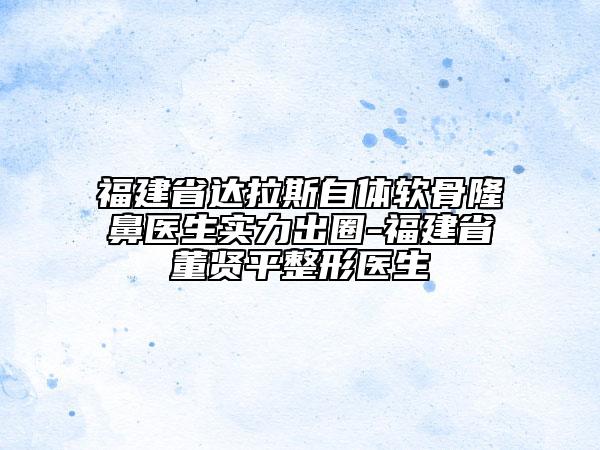 福建省达拉斯自体软骨隆鼻医生实力出圈-福建省董贤平整形医生